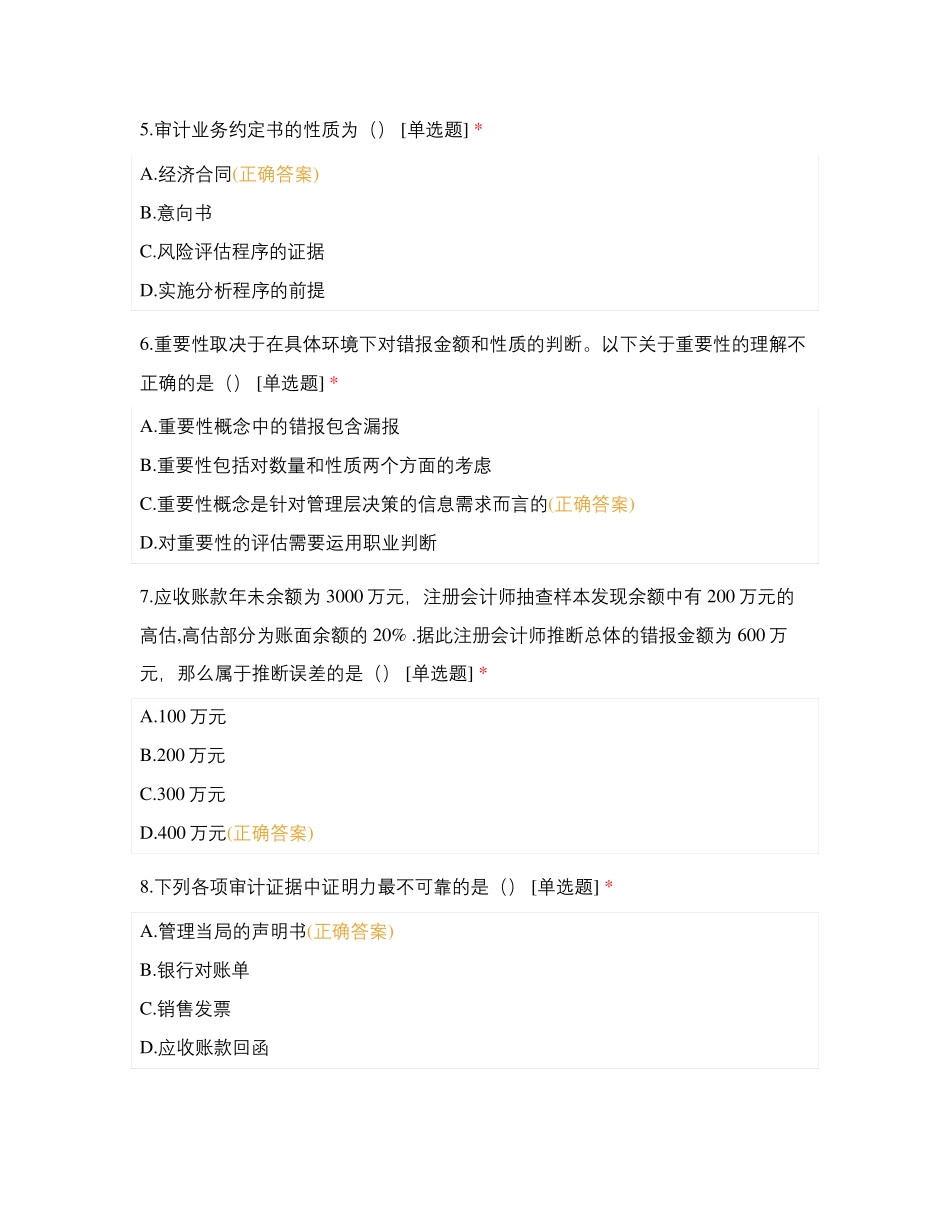 5.审计业务约定书的性质为（） [单选题] *

A.经济合同(正确答案)

B.意向书

C.风险评估程序的证据

D.实施分析程序的前提

6.重要性取决于在具体环境下对错报金额和性质的判断。以下关于重要性的理解不正确的是（） [单选题] *

A.重要性概念中的错报包含漏报

B.重要性包括对数量和性质两个方面的考虑

C.重要性概念是针对管理层决策的信息需求而言的(正确答案)

D.对重要性的评估需要运用职业判断

7.应收账款年未余额为 3000 万元，注册会计师抽查样本发现余额中有 200 万元的高估,高估部分为账面余额的 20% .据此注册会计师推断总体的错报金额为 600 万元，那么属于推断误差的是（） [单选题] *

A.100 万元

B.200 万元

C.300 万元

D.400 万元(正确答案)

8.下列各项审计证据中证明力最不可靠的是（） [单选题] *

A.管理当局的声明书(正确答案)

B.银行对账单

C.销售发票

D.应收账款回函